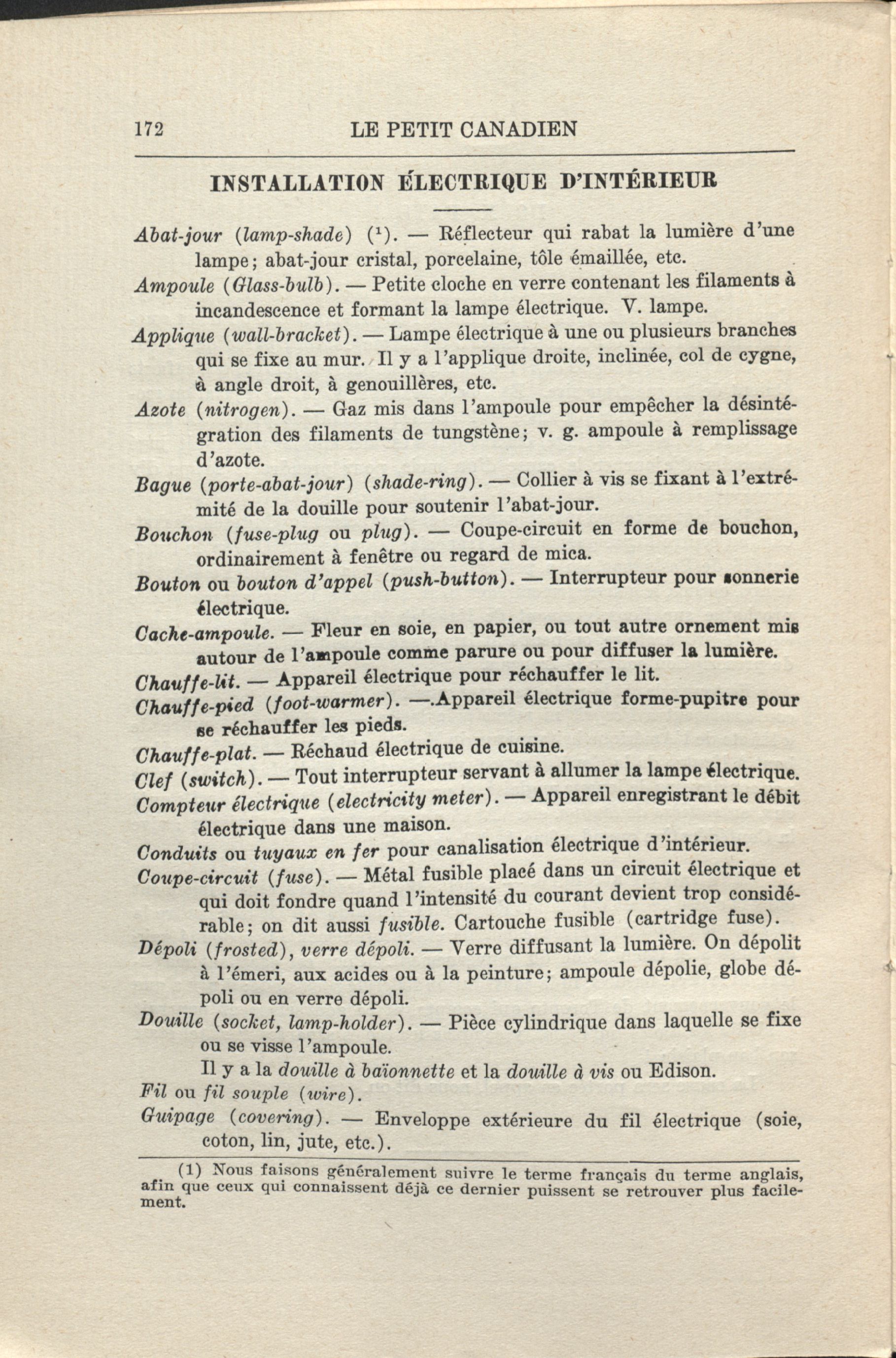 172 LE PETIT CANADIEN

INSTALLATION ÉLECTRIQUE D'INTÉRIEUR

Abat-jour (lamp-shade) ($^1$). — Réflecteur qui rabat la lumière d'une lampe; abat-jour cristal, porcelaine, tôle émaillée, etc.

Ampoule (Glass-bulb). — Petite cloche en verre contenant les filaments à incandescence et formant la lampe électrique. V. lampe.

Applique (wall-bracket). — Lampe électrique à une ou plusieurs branches qui se fixe au mur. Il y a l'applique droite, inclinée, col de cygne, à angle droit, à genouillères, etc.

Azote (nitrogen). — Gaz mis dans l'ampoule pour empêcher la désintégration des filaments de tungstène; v. g. ampoule à remplissage d'azote.

Bague (porte-abat-jour) (shade-ring). — Collier à vis se fixant à l'extrémité de la douille pour soutenir l'abat-jour.

Bouchon (fuse-plug ou plug). — Coupe-circuit en forme de bouchon, ordinairement à fenêtre ou regard de mica.

Bouton ou bouton d'appel (push-button). — Interrupteur pour sonnerie électrique.

Cache-ampoule. — Fleur en soie, en papier, ou tout autre ornement mis autour de l'ampoule comme parure ou pour diffuser la lumière.

Chauffe-lit. — Appareil électrique pour réchauffer le lit.

Chauffe-pied (foot-warmer). —.Appareil électrique forme-pupitre pour se réchauffer les pieds.

Chauffe-plat. — Réchaud électrique de cuisine.

Clef (switch). — Tout interrupteur servant à allumer la lampe électrique.

Compteur électrique (electricity meter). — Appareil enregistrant le débit électrique dans une maison.

Conduits ou tuyaux en fer pour canalisation électrique d'intérieur.

Coupe-circuit (fuse). — Métal fusible placé dans un circuit électrique et qui doit fondre quand l'intensité du courant devient trop considérable; on dit aussi fusible. Cartouche fusible (cartridge fuse).

Dépoli (frosted), verre dépoli. — Verre diffusant la lumière. On dépolit à l'émeri, aux acides ou à la peinture; ampoule dépolie, globe dépoli ou en verre dépoli.

Douille (socket, lamp-holder). — Pièce cylindrique dans laquelle se fixe ou se visse l'ampoule.

Il y a la douille à baïonnette et la douille à vis ou Edison.

Fil ou fil souple (wire).

Guipage (covering). — Enveloppe extérieure du fil électrique (soie, coton, lin, jute, etc.).

(1) Nous faisons généralement suivre le terme français du terme anglais, afin que ceux qui connaissent déjà ce dernier puissent se retrouver plus facilement.